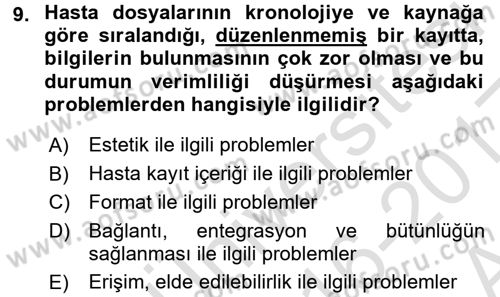 9. Hasta dosyalarının kronolojiye ve kaynağa göre sıralandığı, düzenlenmemiş bir kayıtta, bilgilerin bulunmasının çok zor olması ve bu durumun verimliliği düşürmesi aşağıdaki problemlerden hangisiyle ilgilidir?

A) Estetik ile ilgili problemler
B) Hasta kayıt içeriği ile ilgili problemler
C) Format ile ilgili problemler
D) Bağlantı, entegrasyon ve bütünlüğün sağlanması ile ilgili problemler
E) Erişim, elde edilebilirlik ile ilgili problemler

www.aofsoru.com
www.aofsoru.com
www.aofsoru.com
www.aofsoru.com
www.aofsoru.com